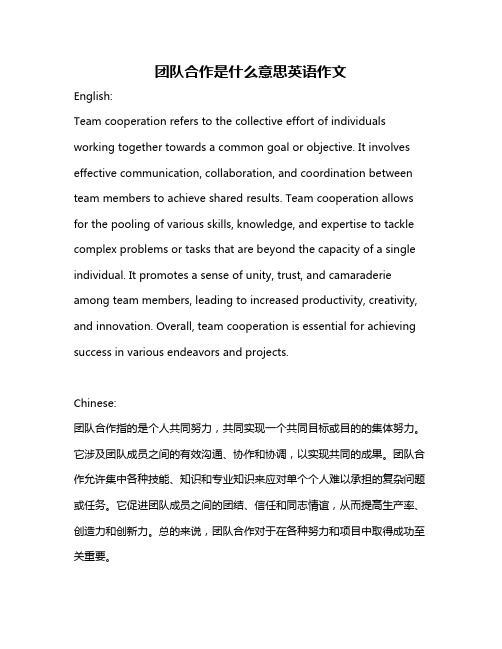 团队合作是什么意思英语作文

English:

Team cooperation refers to the collective effort of individuals working together towards a common goal or objective. It involves effective communication, collaboration, and coordination between team members to achieve shared results. Team cooperation allows for the pooling of various skills, knowledge, and expertise to tackle complex problems or tasks that are beyond the capacity of a single individual. It promotes a sense of unity, trust, and camaraderie among team members, leading to increased productivity, creativity, and innovation. Overall, team cooperation is essential for achieving success in various endeavors and projects.

Chinese:

团队合作指的是个人共同努力，共同实现一个共同目标或目的的集体努力。它涉及团队成员之间的有效沟通、协作和协调，以实现共同的成果。团队合作允许集中各种技能、知识和专业知识来应对单个个人难以承担的复杂问题或任务。它促进团队成员之间的团结、信任和同志情谊，从而提高生产率、创造力和创新力。总的来说，团队合作对于在各种努力和项目中取得成功至关重要。